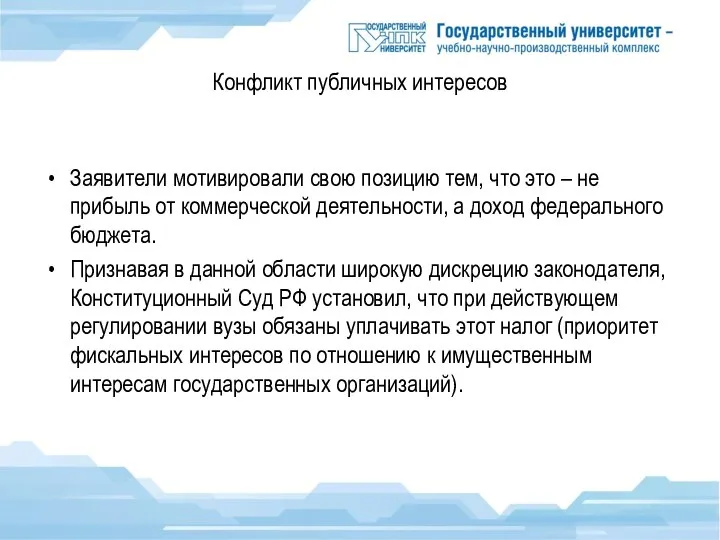 ГОСУДАРСТВЕННЫЙ УНПК УНИВЕРСИТЕТ

Государственный университет – учебно-научно-производственный комплекс

Конфликт публичных интересов

• Заявители мотивировали свою позицию тем, что это – не прибыль от коммерческой деятельности, а доход федерального бюджета.

• Признавая в данной области широкую дискрецию законодателя, Конституционный Суд РФ установил, что при действующем регулировании вузы обязаны уплачивать этот налог (приоритет фискальных интересов по отношению к имущественным интересам государственных организаций).